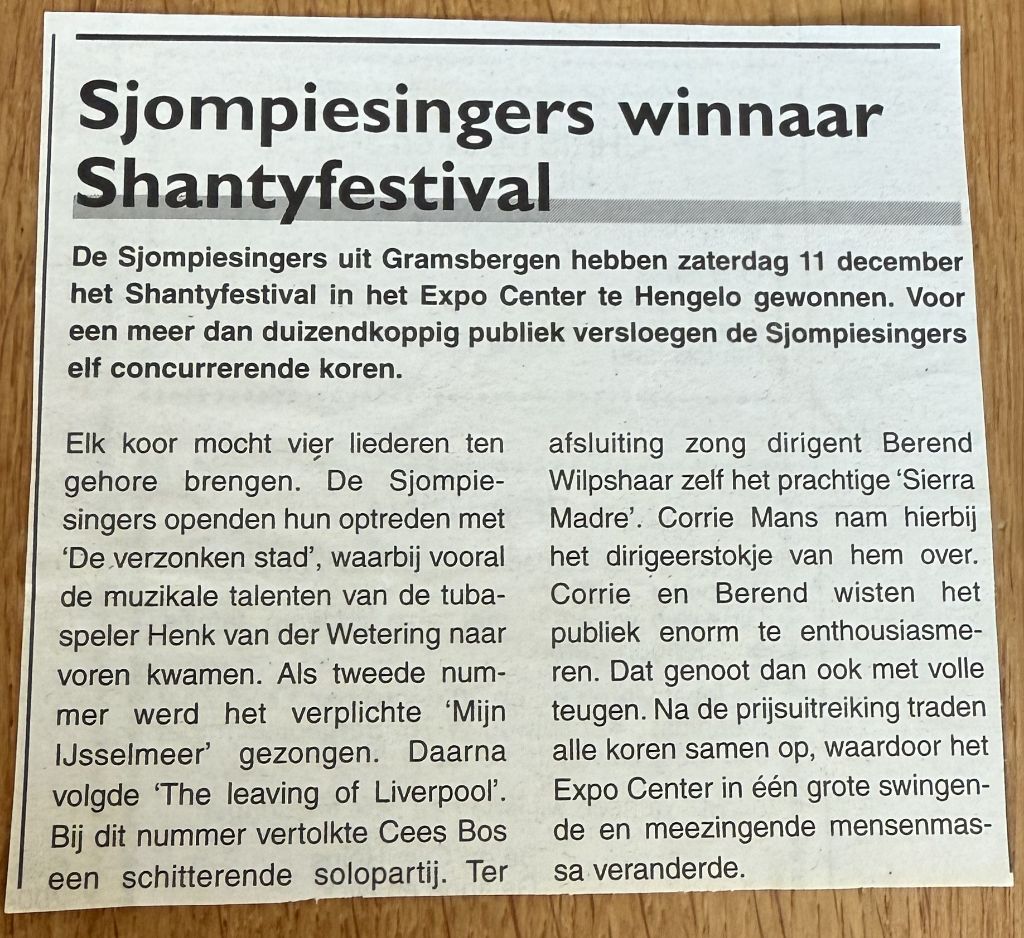 Sjompiesingers winnaar Shantyfestival

De Sjompiesingers uit Gramsbergen hebben zaterdag 11 december het Shantyfestival in het Expo Center te Hengelo gewonnen. Voor een meer dan duizendkoppig publiek versloegen de Sjompiesingers elf concurrerende koren.

Elk koor mocht vier liederen ten gehore brengen. De Sjompiesingers openden hun optreden met 'De verzonken stad', waarbij vooral de muzikale talenten van de tubaspeler Henk van der Wetering naar voren kwamen. Als tweede nummer werd het verplichte 'Mijn IJsselmeer' gezongen. Daarna volgde 'The leaving of Liverpool'. Bij dit nummer vertolkte Cees Bos een schitterende solopartij. Ter afsluiting zong dirigent Berend Wilpshaar zelf het prachtige 'Sierra Madre'. Corrie Mans nam hierbij het dirigeerstokje van hem over. Corrie en Berend wisten het publiek enorm te enthousiasmeren. Dat genoot dan ook met volle teugen. Na de prijsuitreiking traden alle koren samen op, waardoor het Expo Center in één grote swingende en meezingende mensenmassa veranderde.